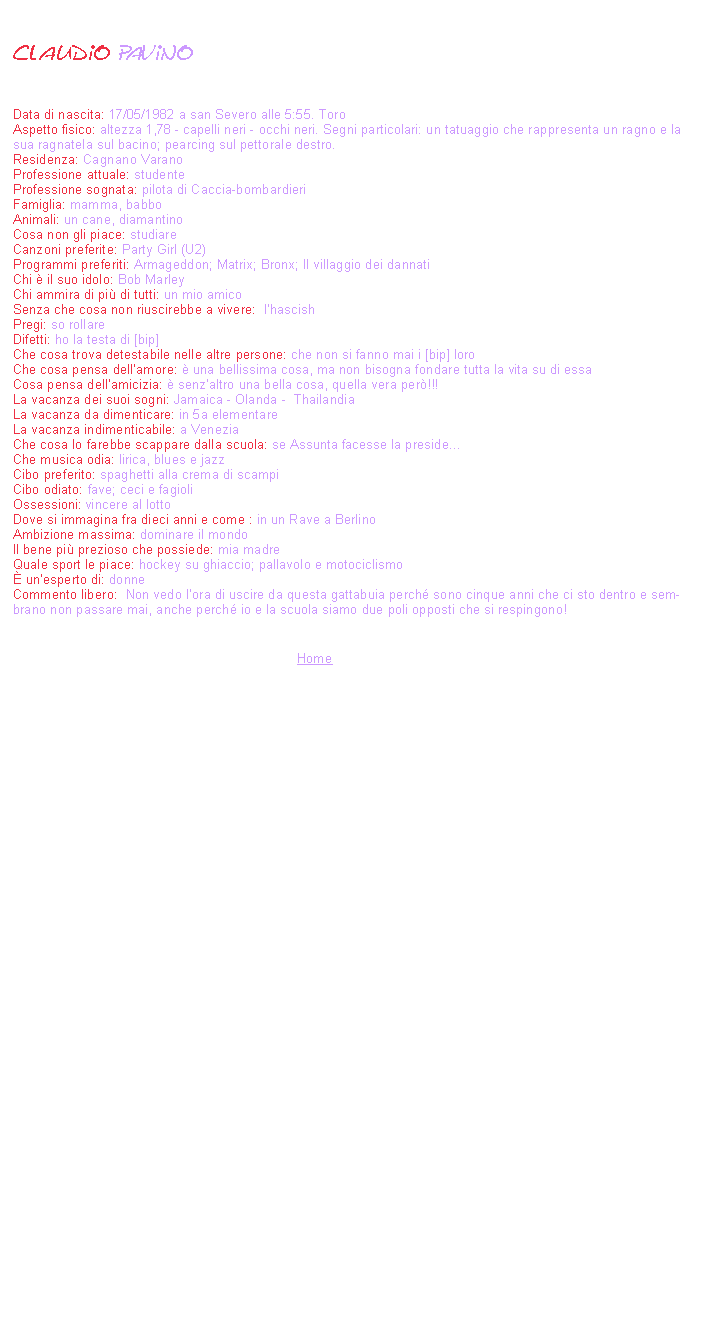 CLAUDIO PAVINO

Data di nascita: 17/05/1982 a san Severo alle 5:55. Toro
Aspetto fisico: altezza 1,78 - capelli neri - occhi neri. Segni particolari: un tatuaggio che rappresenta un ragno e la sua ragnatela sul bacino; pearcing sul pettorale destro.
Residenza: Cagnano Varano
Professione attuale: studente
Professione sognata: pilota di Caccia-bombardieri
Famiglia: mamma, babbo
Animali: un cane, diamantino
Cosa non gli piace: studiare
Canzoni preferite: Party Girl (U2)
Programmi preferiti: Armageddon; Matrix; Bronx; Il villaggio dei dannati
Chi è il suo idolo: Bob Marley
Chi ammira di più di tutti: un mio amico
Senza che cosa non riuscirebbe a vivere: l'hascish
Pregi: so rollare
Difetti: ho la testa di [bip]
Che cosa trova detestabile nelle altre persone: che non si fanno mai i [bip] loro
Che cosa pensa dell'amore: è una bellissima cosa, ma non bisogna fondare tutta la vita su di essa
Cosa pensa dell'amicizia: è senz'altro una bella cosa, quella vera però!!!
La vacanza dei suoi sogni: Jamaica - Olanda - Thailandia
La vacanza da dimenticare: in 5a elementare
La vacanza indimenticabile: a Venezia
Che cosa lo farebbe scappare dalla scuola: se Assunta facesse la preside...
Che musica odia: lirica, blues e jazz
Cibo preferito: spaghetti alla crema di scampi
Cibo odiato: fave; ceci e fagioli
Ossessioni: vincere al lotto
Dove si immagina fra dieci anni e come : in un Rave a Berlino
Ambizione massima: dominare il mondo
Il bene più prezioso che possiede: mia madre
Quale sport le piace: hockey su ghiaccio; pallavolo e motociclismo
È un'esperto di: donne
Commento libero: Non vedo l'ora di uscire da questa gattabuia perché sono cinque anni che ci sto dentro e sembrano non passare mai, anche perché io e la scuola siamo due poli opposti che si respingono!

Home